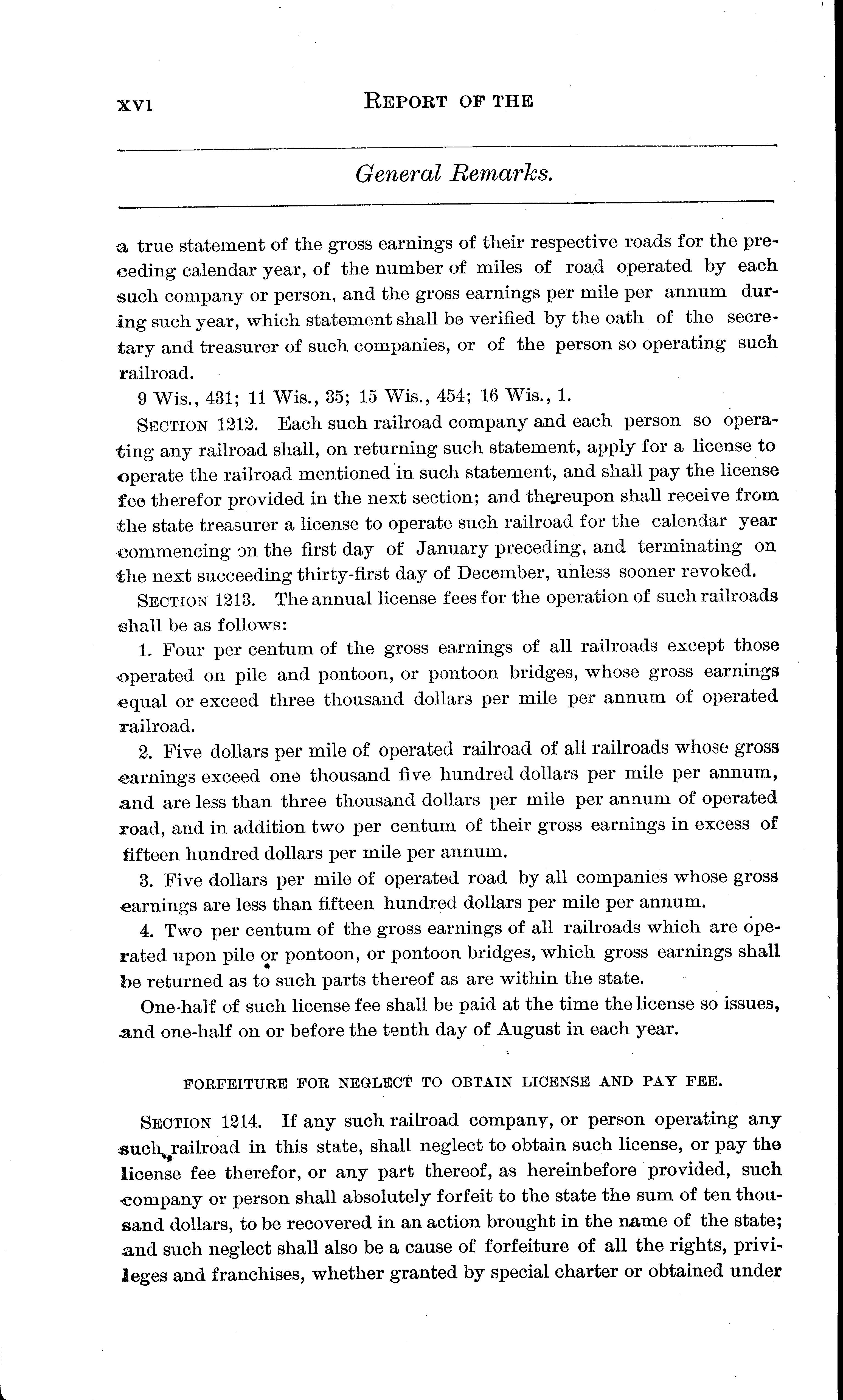 xvi REPORT OF THE

General Remarks.

a true statement of the gross earnings of their respective roads for the preceding calendar year, of the number of miles of road operated by each such company or person, and the gross earnings per mile per annum during such year, which statement shall be verified by the oath of the secretary and treasurer of such companies, or of the person so operating such railroad.

9 Wis., 431; 11 Wis., 35; 15 Wis., 454; 16 Wis., 1.

SECTION 1212. Each such railroad company and each person so operating any railroad shall, on returning such statement, apply for a license to operate the railroad mentioned in such statement, and shall pay the license fee therefor provided in the next section; and thereupon shall receive from the state treasurer a license to operate such railroad for the calendar year commencing on the first day of January preceding, and terminating on the next succeeding thirty-first day of December, unless sooner revoked.

SECTION 1213. The annual license fees for the operation of such railroads shall be as follows:

1. Four per centum of the gross earnings of all railroads except those operated on pile and pontoon, or pontoon bridges, whose gross earnings equal or exceed three thousand dollars per mile per annum of operated railroad.

2. Five dollars per mile of operated railroad of all railroads whose gross earnings exceed one thousand five hundred dollars per mile per annum, and are less than three thousand dollars per mile per annum of operated road, and in addition two per centum of their gross earnings in excess of fifteen hundred dollars per mile per annum.

3. Five dollars per mile of operated road by all companies whose gross earnings are less than fifteen hundred dollars per mile per annum.

4. Two per centum of the gross earnings of all railroads which are operated upon pile or pontoon, or pontoon bridges, which gross earnings shall be returned as to such parts thereof as are within the state.

One-half of such license fee shall be paid at the time the license so issues, and one-half on or before the tenth day of August in each year.

FORFEITURE FOR NEGLECT TO OBTAIN LICENSE AND PAY FEE.

SECTION 1214. If any such railroad company, or person operating any such railroad in this state, shall neglect to obtain such license, or pay the license fee therefor, or any part thereof, as hereinbefore provided, such company or person shall absolutely forfeit to the state the sum of ten thousand dollars, to be recovered in an action brought in the name of the state; and such neglect shall also be a cause of forfeiture of all the rights, privileges and franchises, whether granted by special charter or obtained under